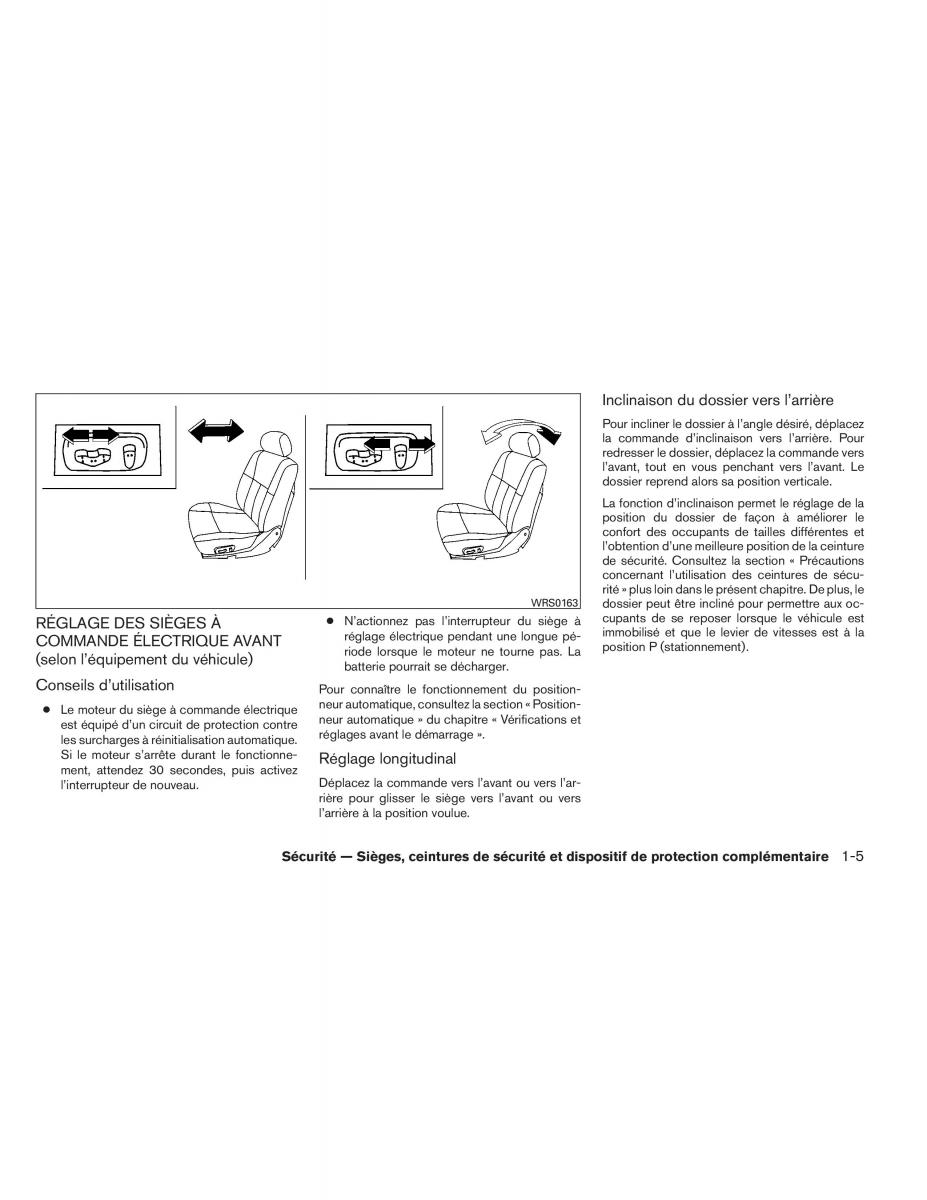 WRS0163

RÉGLAGE DES SIÈGES À COMMANDE ÉLECTRIQUE AVANT (selon l'équipement du véhicule)

Conseils d'utilisation

● Le moteur du siège à commande électrique est équipé d'un circuit de protection contre les surcharges à réinitialisation automatique. Si le moteur s'arrête durant le fonctionnement, attendez 30 secondes, puis activez l'interrupteur de nouveau.

● N'actionnez pas l'interrupteur du siège à réglage électrique pendant une longue période lorsque le moteur ne tourne pas. La batterie pourrait se décharger.

Pour connaître le fonctionnement du positionneur automatique, consultez la section « Positionneur automatique » du chapitre « Vérifications et réglages avant le démarrage ».

Réglage longitudinal

Déplacez la commande vers l'avant ou vers l'arrière pour glisser le siège vers l'avant ou vers l'arrière à la position voulue.

Inclinaison du dossier vers l'arrière

Pour incliner le dossier à l'angle désiré, déplacez la commande d'inclinaison vers l'arrière. Pour redresser le dossier, déplacez la commande vers l'avant, tout en vous penchant vers l'avant. Le dossier reprend alors sa position verticale.

La fonction d'inclinaison permet le réglage de la position du dossier de façon à améliorer le confort des occupants de tailles différentes et l'obtention d'une meilleure position de la ceinture de sécurité. Consultez la section « Précautions concernant l'utilisation des ceintures de sécurité » plus loin dans le présent chapitre. De plus, le dossier peut être incliné pour permettre aux occupants de se reposer lorsque le véhicule est immobilisé et que le levier de vitesses est à la position P (stationnement).

Sécurité — Sièges, ceintures de sécurité et dispositif de protection complémentaire 1-5